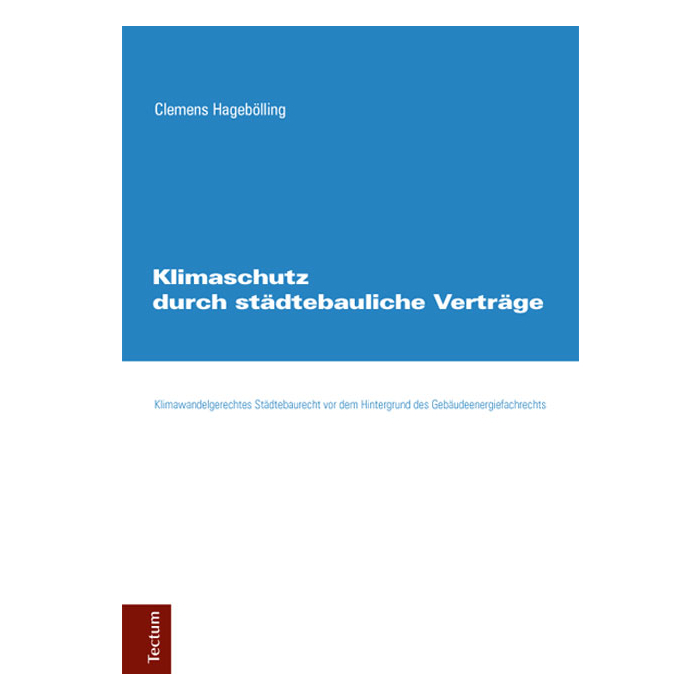 Clemens Hagebölling

Klimaschutz
durch städtebauliche Verträge

Klimawandelgerechtes Städtebaurecht vor dem Hintergrund des Gebäudeenergiefachrechts

Tectum